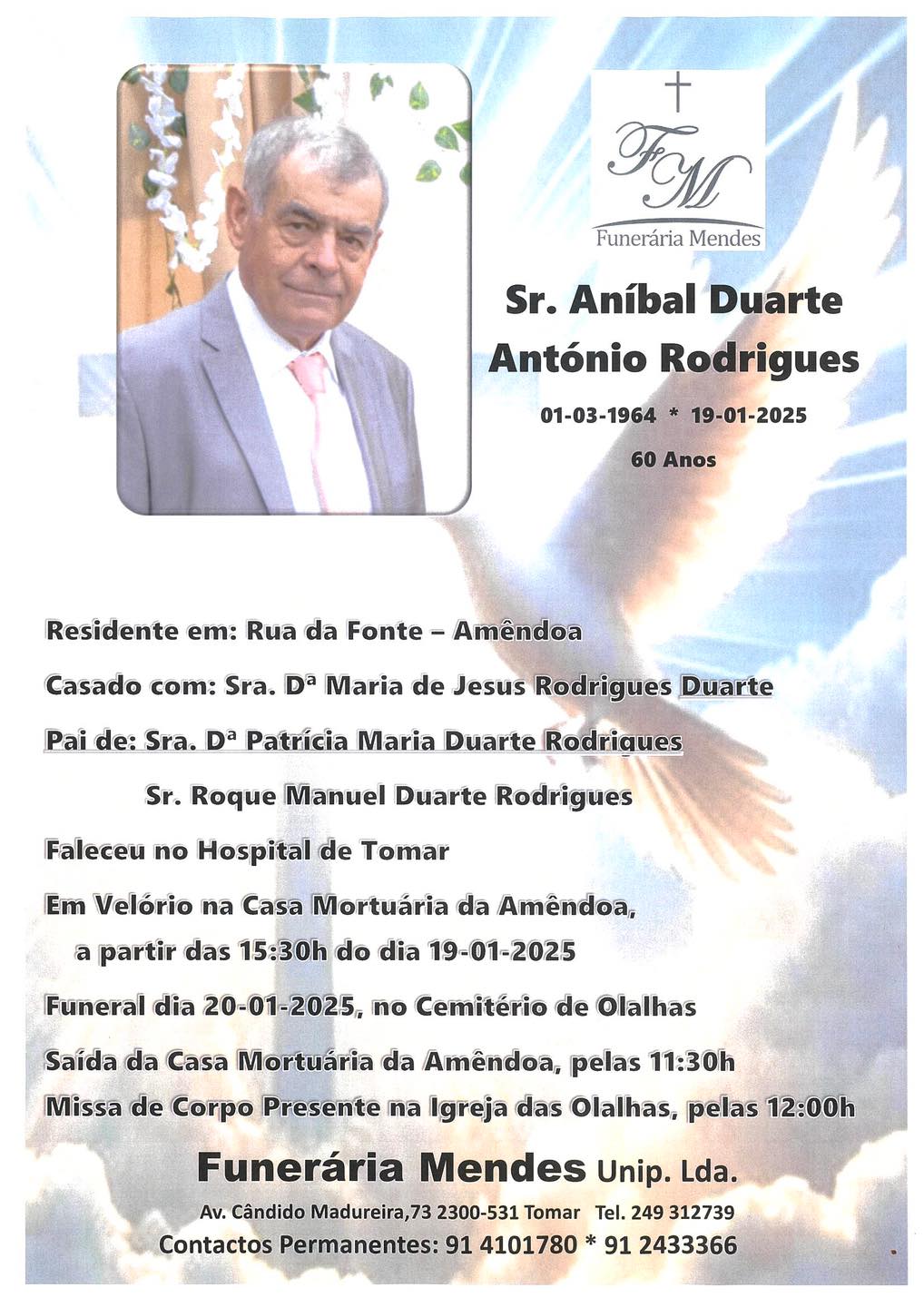 FM
Funerária Mendes

Sr. Aníbal Duarte António Rodrigues

01-03-1964 * 19-01-2025

60 Anos

Residente em: Rua da Fonte – Amêndoa

Casado com: Sra. Dª Maria de Jesus Rodrigues Duarte

Pai de: Sra. Dª Patrícia Maria Duarte Rodrigues

Sr. Roque Manuel Duarte Rodrigues

Faleceu no Hospital de Tomar

Em Velório na Casa Mortuária da Amêndoa, a partir das 15:30h do dia 19-01-2025

Funeral dia 20-01-2025, no Cemitério de Olalhas

Saída da Casa Mortuária da Amêndoa, pelas 11:30h
Missa de Corpo Presente na Igreja das Olalhas, pelas 12:00h

Funerária Mendes Unip. Lda.

Av. Cândido Madureira,73 2300-531 Tomar Tel. 249 312739
Contactos Permanentes: 91 4101780 * 91 2433366